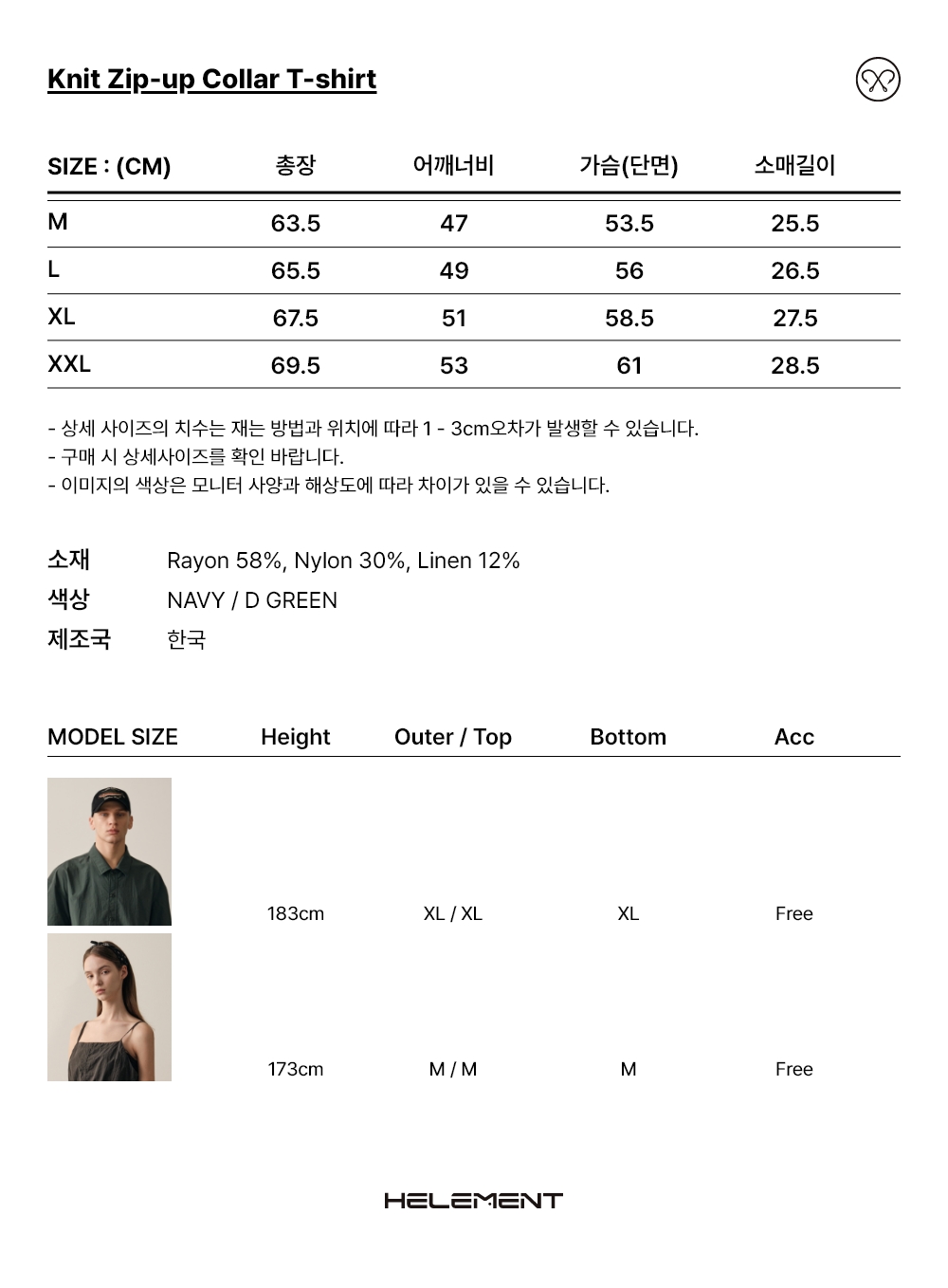 Knit Zip-up Collar T-shirt

| SIZE : (CM) | 총장 | 어깨너비 | 가슴(단면) | 소매길이 |
|---|---|---|---|---|
| M | 63.5 | 47 | 53.5 | 25.5 |
| L | 65.5 | 49 | 56 | 26.5 |
| XL | 67.5 | 51 | 58.5 | 27.5 |
| XXL | 69.5 | 53 | 61 | 28.5 |

- 상세 사이즈의 치수는 재는 방법과 위치에 따라 1 - 3cm오차가 발생할 수 있습니다.
- 구매 시 상세사이즈를 확인 바랍니다.
- 이미지의 색상은 모니터 사양과 해상도에 따라 차이가 있을 수 있습니다.

소재 Rayon 58%, Nylon 30%, Linen 12%
색상 NAVY / D GREEN
제조국 한국

| MODEL SIZE | Height | Outer / Top | Bottom | Acc |
|---|---|---|---|---|
| | 183cm | XL / XL | XL | Free |
| | 173cm | M / M | M | Free |

HELEMENT